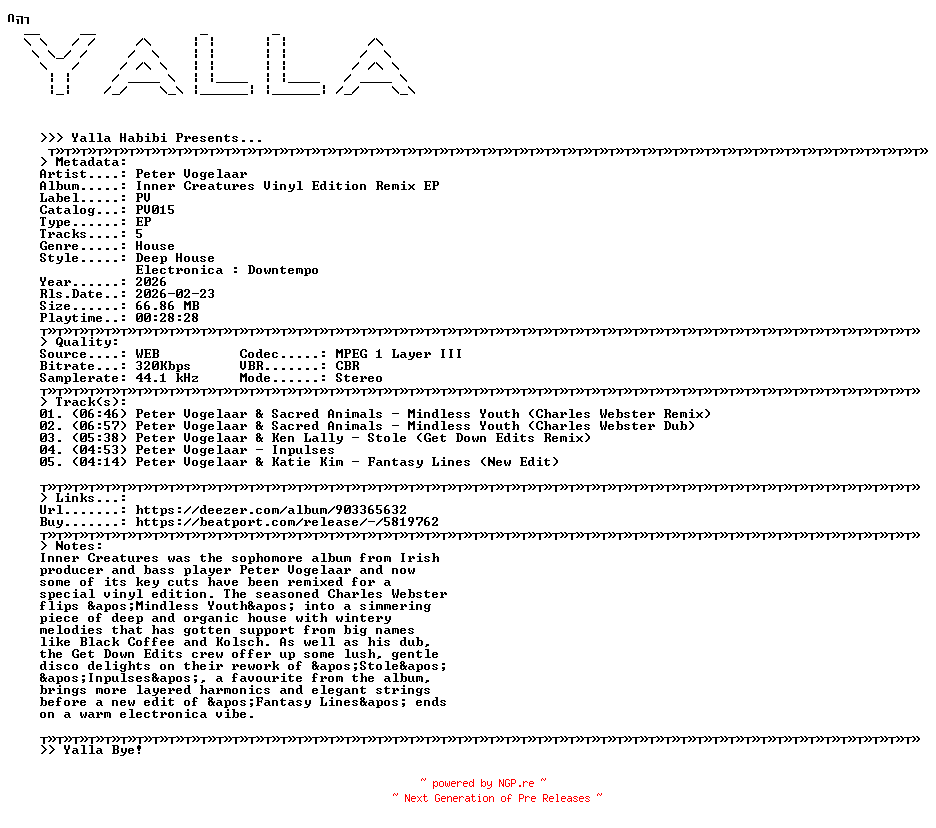 YALLA

>>> Yalla Habibi Presents...

> Metadata:
Artist....: Peter Vogelaar
Album.....: Inner Creatures Vinyl Edition Remix EP
Label.....: PV
Catalog...: PV015
Type......: EP
Tracks....: 5
Genre.....: House
Style.....: Deep House
Electronica : Downtempo
Year......: 2026
Rls.Date..: 2026-02-23
Size......: 66.86 MB
Playtime..: 00:28:28

> Quality:
Source....: WEB Codec.....: MPEG 1 Layer III
Bitrate...: 320Kbps VBR.......: CBR
Samplerate: 44.1 kHz Mode......: Stereo

> Track(s):
01. (06:46) Peter Vogelaar & Sacred Animals - Mindless Youth (Charles Webster Remix)
02. (06:57) Peter Vogelaar & Sacred Animals - Mindless Youth (Charles Webster Dub)
03. (05:38) Peter Vogelaar & Ken Lally - Stole (Get Down Edits Remix)
04. (04:53) Peter Vogelaar - Inpulses
05. (04:14) Peter Vogelaar & Katie Kim - Fantasy Lines (New Edit)

> Links...:
Url.......: https://deezer.com/album/903365632
Buy.......: https://beatport.com/release/-/5819762

> Notes:
Inner Creatures was the sophomore album from Irish producer and bass player Peter Vogelaar and now some of its key cuts have been remixed for a special vinyl edition. The seasoned Charles Webster flips &apos;Mindless Youth&apos; into a simmering piece of deep and organic house with wintery melodies that has gotten support from big names like Black Coffee and Kolsch. As well as his dub, the Get Down Edits crew offer up some lush, gentle disco delights on their rework of &apos;Stole&apos; &apos;Inpulses&apos;, a favourite from the album, brings more layered harmonics and elegant strings before a new edit of &apos;Fantasy Lines&apos; ends on a warm electronica vibe.

>> Yalla Bye!

~ powered by NGP.re ~
~ Next Generation of Pre Releases ~